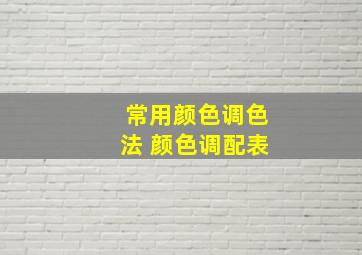 常用颜色调色法 颜色调配表